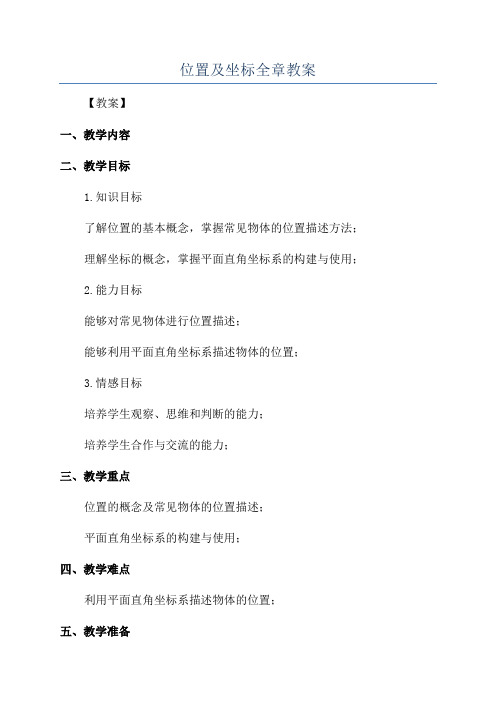 位置及坐标全章教案

【教案】

一、教学内容

二、教学目标

1.知识目标

了解位置的基本概念，掌握常见物体的位置描述方法；

理解坐标的概念，掌握平面直角坐标系的构建与使用；

2.能力目标

能够对常见物体进行位置描述；

能够利用平面直角坐标系描述物体的位置；

3.情感目标

培养学生观察、思维和判断的能力；

培养学生合作与交流的能力；

三、教学重点

位置的概念及常见物体的位置描述；

平面直角坐标系的构建与使用；

四、教学难点

利用平面直角坐标系描述物体的位置；

五、教学准备